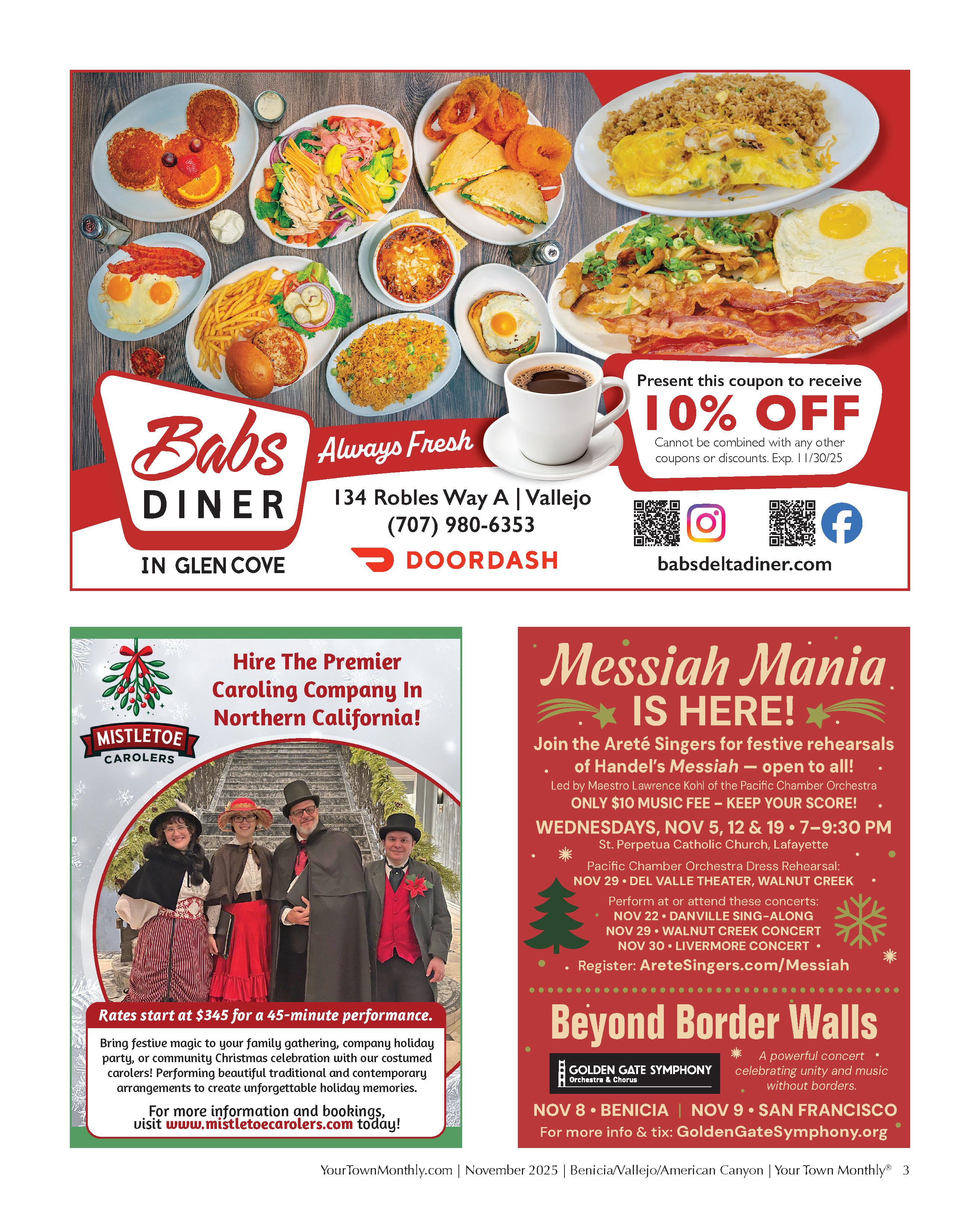 Babs DINER

IN GLEN COVE

Always Fresh

134 Robles Way A | Vallejo
(707) 980-6353

DOORDASH

Present this coupon to receive
10% OFF
Cannot be combined with any other coupons or discounts. Exp. 11/30/25

babsdeltadiner.com

MISTLETOE CAROLERS

Hire The Premier Caroling Company In Northern California!

Rates start at $345 for a 45-minute performance.

Bring festive magic to your family gathering, company holiday party, or community Christmas celebration with our costumed carolers! Performing beautiful traditional and contemporary arrangements to create unforgettable holiday memories.

For more information and bookings, visit www.mistletoecarolers.com today!

Messiah Mania
IS HERE!

Join the Areté Singers for festive rehearsals of Handel's Messiah — open to all!

Led by Maestro Lawrence Kohl of the Pacific Chamber Orchestra

ONLY $10 MUSIC FEE – KEEP YOUR SCORE!

WEDNESDAYS, NOV 5, 12 & 19 • 7–9:30 PM

St. Perpetua Catholic Church, Lafayette

Pacific Chamber Orchestra Dress Rehearsal:
NOV 29 • DEL VALLE THEATER, WALNUT CREEK

Perform at or attend these concerts:
NOV 22 • DANVILLE SING-ALONG
NOV 29 • WALNUT CREEK CONCERT
NOV 30 • LIVERMORE CONCERT

Register: AreteSingers.com/Messiah

Beyond Border Walls

GOLDEN GATE SYMPHONY
Orchestra & Chorus

A powerful concert celebrating unity and music without borders.

NOV 8 • BENICIA | NOV 9 • SAN FRANCISCO

For more info & tix: GoldenGateSymphony.org

YourTownMonthly.com | November 2025 | Benicia/Vallejo/American Canyon | Your Town Monthly® 3